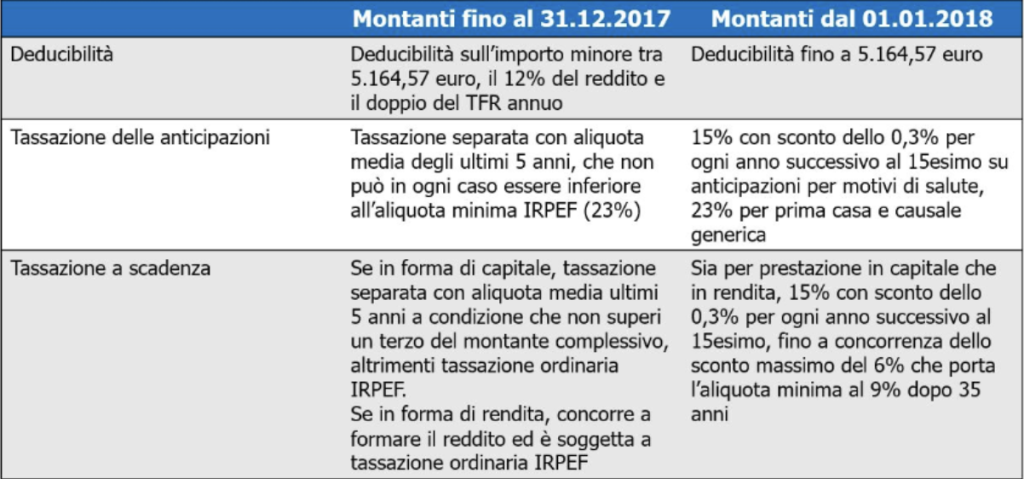 |  | Montanti fino al 31.12.2017 | Montanti dal 01.01.2018 |
|---|---|---|
| Deducibilità | Deducibilità sull'importo minore tra 5.164,57 euro, il 12% del reddito e il doppio del TFR annuo | Deducibilità fino a 5.164,57 euro |
| Tassazione delle anticipazioni | Tassazione separata con aliquota media degli ultimi 5 anni, che non può in ogni caso essere inferiore all'aliquota minima IRPEF (23%) | 15% con sconto dello 0,3% per ogni anno successivo al 15esimo su anticipazioni per motivi di salute, 23% per prima casa e causale generica |
| Tassazione a scadenza | Se in forma di capitale, tassazione separata con aliquota media ultimi 5 anni a condizione che non superi un terzo del montante complessivo, altrimenti tassazione ordinaria IRPEF. Se in forma di rendita, concorre a formare il reddito ed è soggetta a tassazione ordinaria IRPEF | Sia per prestazione in capitale che in rendita, 15% con sconto dello 0,3% per ogni anno successivo al 15esimo, fino a concorrenza dello sconto massimo del 6% che porta l'aliquota minima al 9% dopo 35 anni |